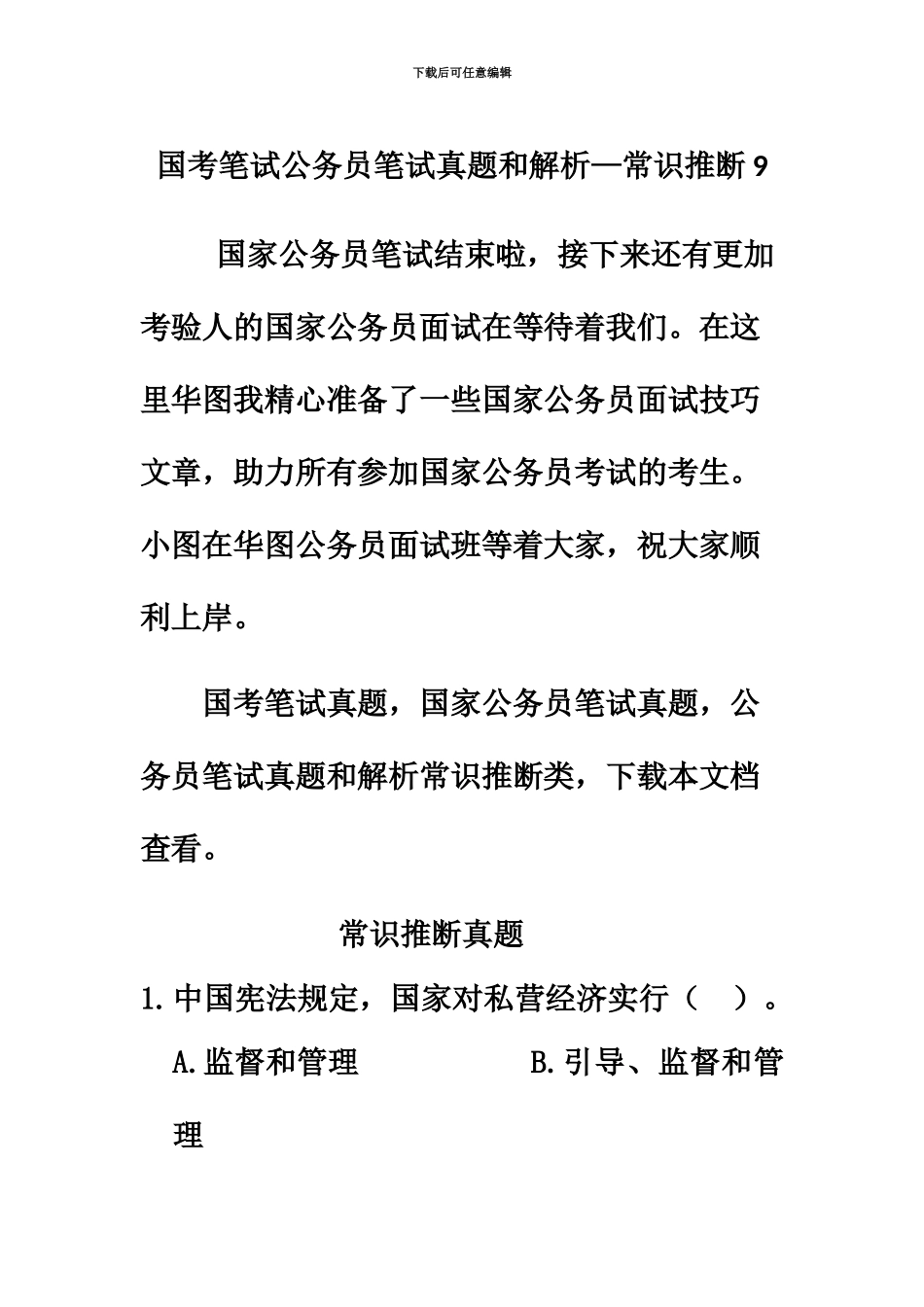 下载后可任意编辑

国考笔试公务员笔试真题和解析—常识推断 9

国家公务员笔试结束啦，接下来还有更加考验人的国家公务员面试在等待着我们。在这里华图我精心准备了一些国家公务员面试技巧文章，助力所有参加国家公务员考试的考生。小图在华图公务员面试班等着大家，祝大家顺利上岸。

国考笔试真题，国家公务员笔试真题，公务员笔试真题和解析常识推断类，下载本文档查看。

常识推断真题

1. 中国宪法规定，国家对私营经济实行（　）。

A. 监督和管理　　B. 引导、监督和管理